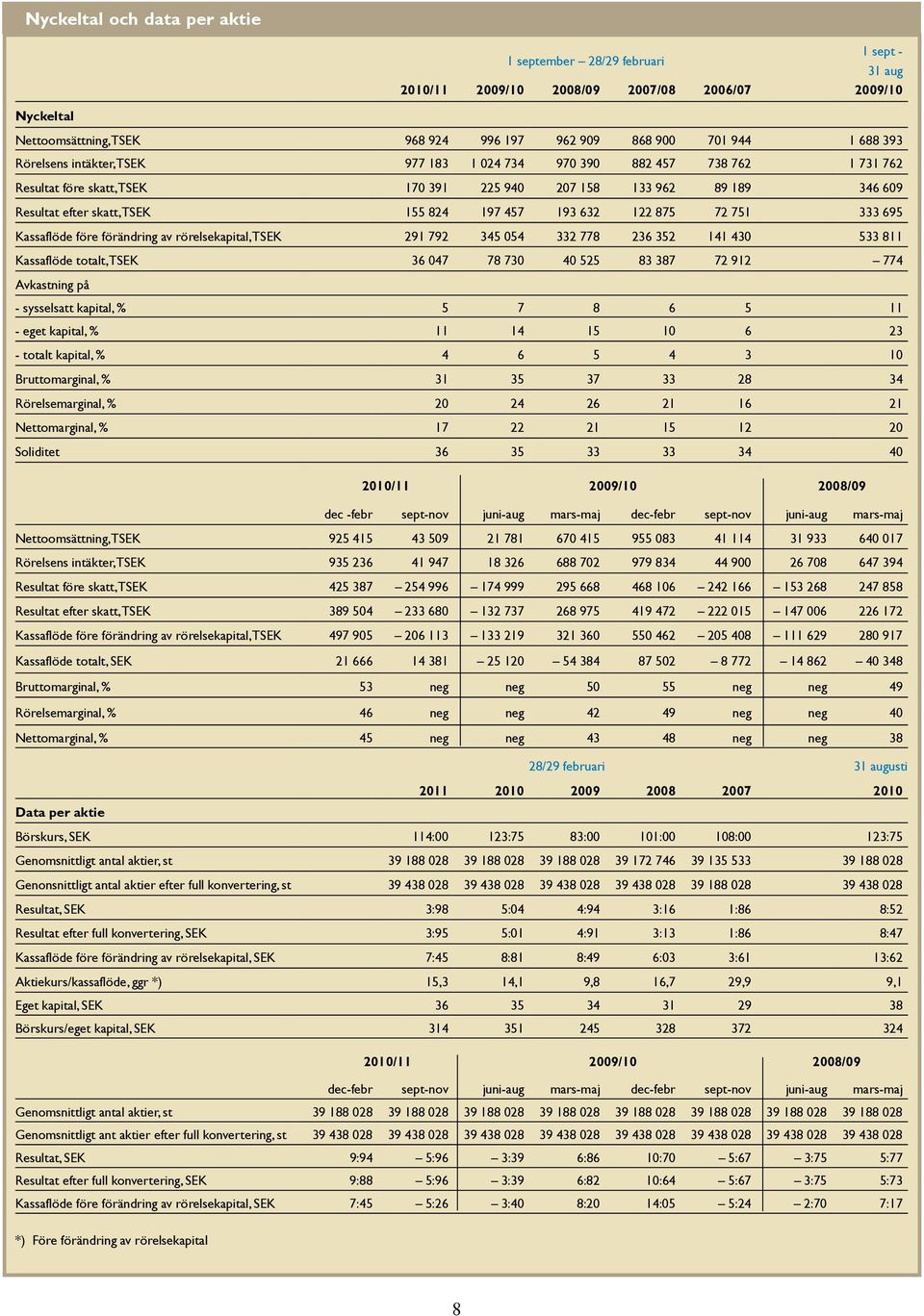 Nyckeltal och data per aktie

| | 1 september – 28/29 februari | | | | | 1 sept - 31 aug |
|---|---|---|---|---|---|---|
| | 2010/11 | 2009/10 | 2008/09 | 2007/08 | 2006/07 | 2009/10 |
| Nyckeltal | | | | | | |
| Nettoomsättning, TSEK | 968 924 | 996 197 | 962 909 | 868 900 | 701 944 | 1 688 393 |
| Rörelsens intäkter, TSEK | 977 183 | 1 024 734 | 970 390 | 882 457 | 738 762 | 1 731 762 |
| Resultat före skatt, TSEK | 170 391 | 225 940 | 207 158 | 133 962 | 89 189 | 346 609 |
| Resultat efter skatt, TSEK | 155 824 | 197 457 | 193 632 | 122 875 | 72 751 | 333 695 |
| Kassaflöde före förändring av rörelsekapital, TSEK | 291 792 | 345 054 | 332 778 | 236 352 | 141 430 | 533 811 |
| Kassaflöde totalt, TSEK | 36 047 | 78 730 | 40 525 | 83 387 | 72 912 | – 774 |
| Avkastning på | | | | | | |
| - sysselsatt kapital, % | 5 | 7 | 8 | 6 | 5 | 11 |
| - eget kapital, % | 11 | 14 | 15 | 10 | 6 | 23 |
| - totalt kapital, % | 4 | 6 | 5 | 4 | 3 | 10 |
| Bruttomarginal, % | 31 | 35 | 37 | 33 | 28 | 34 |
| Rörelsemarginal, % | 20 | 24 | 26 | 21 | 16 | 21 |
| Nettomarginal, % | 17 | 22 | 21 | 15 | 12 | 20 |
| Soliditet | 36 | 35 | 33 | 33 | 34 | 40 |

| | 2010/11 | | 2009/10 | | | | 2008/09 | |
|---|---|---|---|---|---|---|---|---|
| | dec -febr | sept-nov | juni-aug | mars-maj | dec-febr | sept-nov | juni-aug | mars-maj |
| Nettoomsättning, TSEK | 925 415 | 43 509 | 21 781 | 670 415 | 955 083 | 41 114 | 31 933 | 640 017 |
| Rörelsens intäkter, TSEK | 935 236 | 41 947 | 18 326 | 688 702 | 979 834 | 44 900 | 26 708 | 647 394 |
| Resultat före skatt, TSEK | 425 387 | – 254 996 | – 174 999 | 295 668 | 468 106 | – 242 166 | – 153 268 | 247 858 |
| Resultat efter skatt, TSEK | 389 504 | – 233 680 | – 132 737 | 268 975 | 419 472 | – 222 015 | – 147 006 | 226 172 |
| Kassaflöde före förändring av rörelsekapital, TSEK | 497 905 | – 206 113 | – 133 219 | 321 360 | 550 462 | – 205 408 | – 111 629 | 280 917 |
| Kassaflöde totalt, SEK | 21 666 | 14 381 | – 25 120 | – 54 384 | 87 502 | – 8 772 | – 14 862 | – 40 348 |
| Bruttomarginal, % | 53 | neg | neg | 50 | 55 | neg | neg | 49 |
| Rörelsemarginal, % | 46 | neg | neg | 42 | 49 | neg | neg | 40 |
| Nettomarginal, % | 45 | neg | neg | 43 | 48 | neg | neg | 38 |

| | 28/29 februari | | | | | 31 augusti |
|---|---|---|---|---|---|---|
| | 2011 | 2010 | 2009 | 2008 | 2007 | 2010 |
| Data per aktie | | | | | | |
| Börskurs, SEK | 114:00 | 123:75 | 83:00 | 101:00 | 108:00 | 123:75 |
| Genomsnittligt antal aktier, st | 39 188 028 | 39 188 028 | 39 188 028 | 39 172 746 | 39 135 533 | 39 188 028 |
| Genonsnittligt antal aktier efter full konvertering, st | 39 438 028 | 39 438 028 | 39 438 028 | 39 438 028 | 39 188 028 | 39 438 028 |
| Resultat, SEK | 3:98 | 5:04 | 4:94 | 3:16 | 1:86 | 8:52 |
| Resultat efter full konvertering, SEK | 3:95 | 5:01 | 4:91 | 3:13 | 1:86 | 8:47 |
| Kassaflöde före förändring av rörelsekapital, SEK | 7:45 | 8:81 | 8:49 | 6:03 | 3:61 | 13:62 |
| Aktiekurs/kassaflöde, ggr *) | 15,3 | 14,1 | 9,8 | 16,7 | 29,9 | 9,1 |
| Eget kapital, SEK | 36 | 35 | 34 | 31 | 29 | 38 |
| Börskurs/eget kapital, SEK | 314 | 351 | 245 | 328 | 372 | 324 |

| | 2010/11 | | 2009/10 | | | | 2008/09 | |
|---|---|---|---|---|---|---|---|---|
| | dec-febr | sept-nov | juni-aug | mars-maj | dec-febr | sept-nov | juni-aug | mars-maj |
| Genomsnittligt antal aktier, st | 39 188 028 | 39 188 028 | 39 188 028 | 39 188 028 | 39 188 028 | 39 188 028 | 39 188 028 | 39 188 028 |
| Genomsnittligt ant aktier efter full konvertering, st | 39 438 028 | 39 438 028 | 39 438 028 | 39 438 028 | 39 438 028 | 39 438 028 | 39 438 028 | 39 438 028 |
| Resultat, SEK | 9:94 | – 5:96 | – 3:39 | 6:86 | 10:70 | – 5:67 | – 3:75 | 5:77 |
| Resultat efter full konvertering, SEK | 9:88 | – 5:96 | – 3:39 | 6:82 | 10:64 | – 5:67 | – 3:75 | 5:73 |
| Kassaflöde före förändring av rörelsekapital, SEK | 7:45 | – 5:26 | – 3:40 | 8:20 | 14:05 | – 5:24 | – 2:70 | 7:17 |

*) Före förändring av rörelsekapital

8